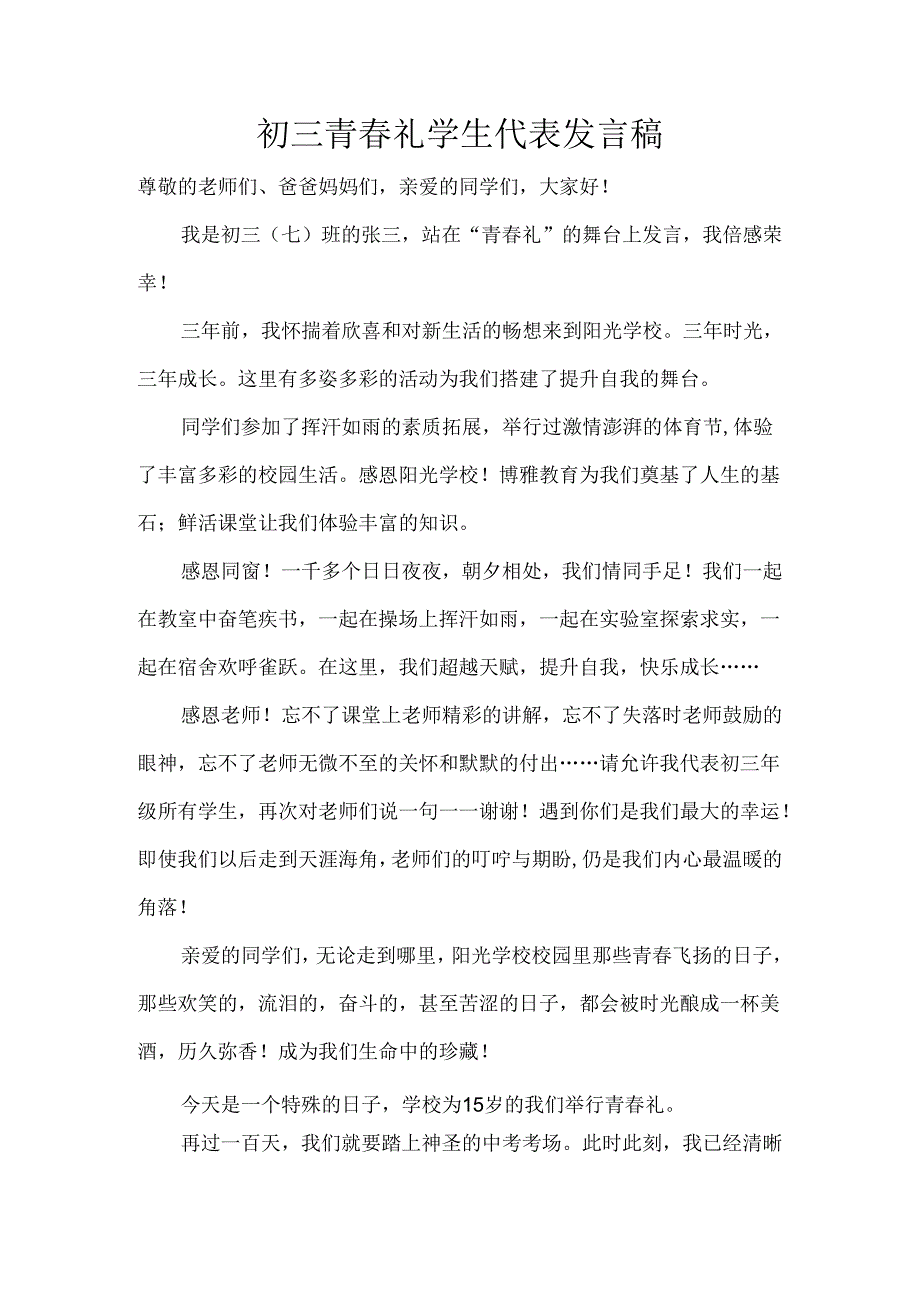 初三青春礼学生代表发言稿

尊敬的老师们、爸爸妈妈们，亲爱的同学们，大家好！

我是初三（七）班的张三，站在“青春礼”的舞台上发言，我倍感荣幸！

三年前，我怀揣着欣喜和对新生活的畅想来到阳光学校。三年时光，三年成长。这里有多姿多彩的活动为我们搭建了提升自我的舞台。

同学们参加了挥汗如雨的素质拓展，举行过激情澎湃的体育节,体验了丰富多彩的校园生活。感恩阳光学校！博雅教育为我们奠基了人生的基石；鲜活课堂让我们体验丰富的知识。

感恩同窗！一千多个日日夜夜，朝夕相处，我们情同手足！我们一起在教室中奋笔疾书，一起在操场上挥汗如雨，一起在实验室探索求实，一起在宿舍欢呼雀跃。在这里，我们超越天赋，提升自我，快乐成长……

感恩老师！忘不了课堂上老师精彩的讲解，忘不了失落时老师鼓励的眼神，忘不了老师无微不至的关怀和默默的付出……请允许我代表初三年级所有学生，再次对老师们说一句一一谢谢！遇到你们是我们最大的幸运！即使我们以后走到天涯海角，老师们的叮咛与期盼,仍是我们内心最温暖的角落！

亲爱的同学们，无论走到哪里，阳光学校校园里那些青春飞扬的日子，那些欢笑的，流泪的，奋斗的，甚至苦涩的日子，都会被时光酿成一杯美酒，历久弥香！成为我们生命中的珍藏！

今天是一个特殊的日子，学校为15岁的我们举行青春礼。

再过一百天，我们就要踏上神圣的中考考场。此时此刻，我已经清晰